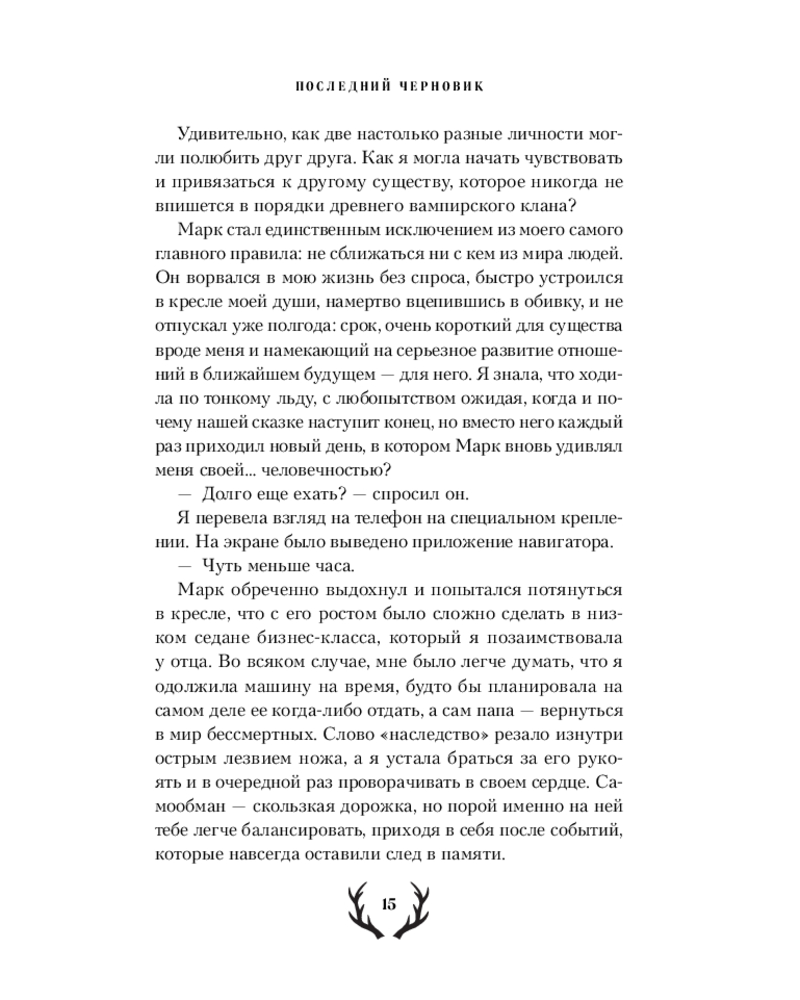 ПОСЛЕДНИЙ ЧЕРНОВИК

Удивительно, как две настолько разные личности могли полюбить друг друга. Как я могла начать чувствовать и привязаться к другому существу, которое никогда не впишется в порядки древнего вампирского клана?

Марк стал единственным исключением из моего самого главного правила: не сближаться ни с кем из мира людей. Он ворвался в мою жизнь без спроса, быстро устроился в кресле моей души, намертво вцепившись в обивку, и не отпускал уже полгода: срок, очень короткий для существа вроде меня и намекающий на серьезное развитие отношений в ближайшем будущем — для него. Я знала, что ходила по тонкому льду, с любопытством ожидая, когда и почему нашей сказке наступит конец, но вместо него каждый раз приходил новый день, в котором Марк вновь удивлял меня своей... человечностью?

— Долго еще ехать? — спросил он.

Я перевела взгляд на телефон на специальном креплении. На экране было выведено приложение навигатора.

— Чуть меньше часа.

Марк обреченно выдохнул и попытался потянуться в кресле, что с его ростом было сложно сделать в низком седане бизнес-класса, который я позаимствовала у отца. Во всяком случае, мне было легче думать, что я одолжила машину на время, будто бы планировала на самом деле ее когда-либо отдать, а сам папа — вернуться в мир бессмертных. Слово «наследство» резало изнутри острым лезвием ножа, а я устала браться за его рукоять и в очередной раз проворачивать в своем сердце. Самообман — скользкая дорожка, но порой именно на ней тебе легче балансировать, приходя в себя после событий, которые навсегда оставили след в памяти.

15